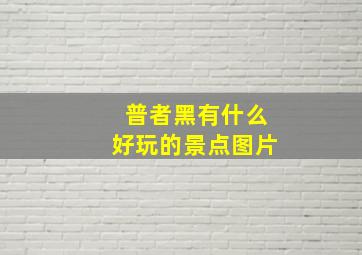 普者黑有什么
好玩的景点图片